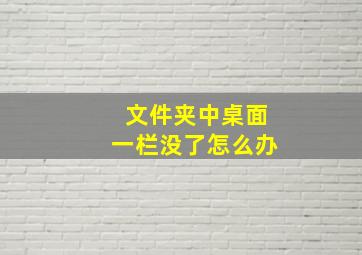 文件夹中桌面
一栏没了怎么办